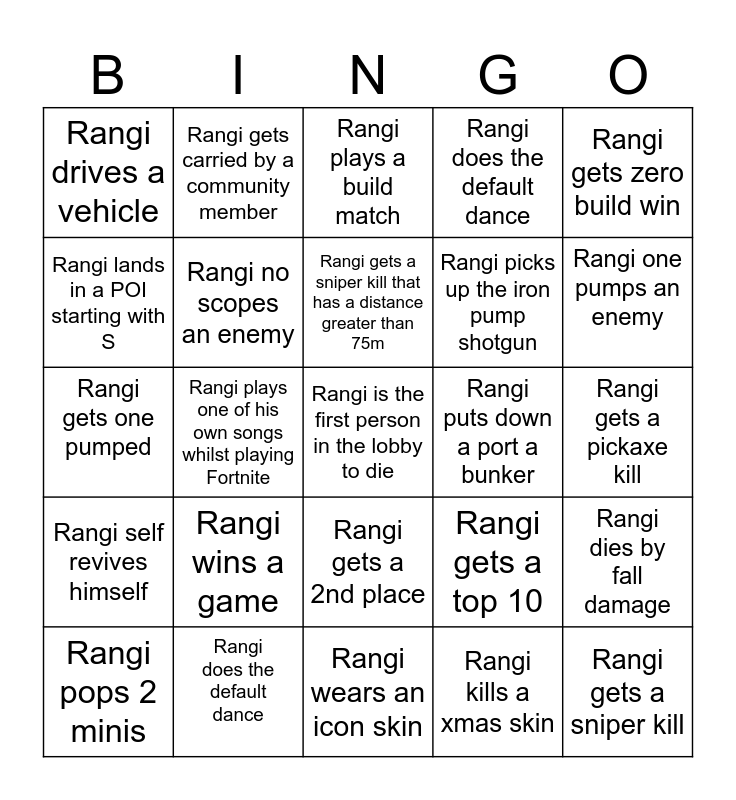 | B | I | N | G | O |
|---|---|---|---|---|
| Rangi drives a vehicle | Rangi gets carried by a community member | Rangi plays a build match | Rangi does the default dance | Rangi gets zero build win |
| Rangi lands in a POI starting with S | Rangi no scopes an enemy | Rangi gets a sniper kill that has a distance greater than 75m | Rangi picks up the iron pump shotgun | Rangi one pumps an enemy |
| Rangi gets one pumped | Rangi plays one of his own songs whilst playing Fortnite | Rangi is the first person in the lobby to die | Rangi puts down a port a bunker | Rangi gets a pickaxe kill |
| Rangi self revives himself | Rangi wins a game | Rangi gets a 2nd place | Rangi gets a top 10 | Rangi dies by fall damage |
| Rangi pops 2 minis | Rangi does the default dance | Rangi wears an icon skin | Rangi kills a xmas skin | Rangi gets a sniper kill |